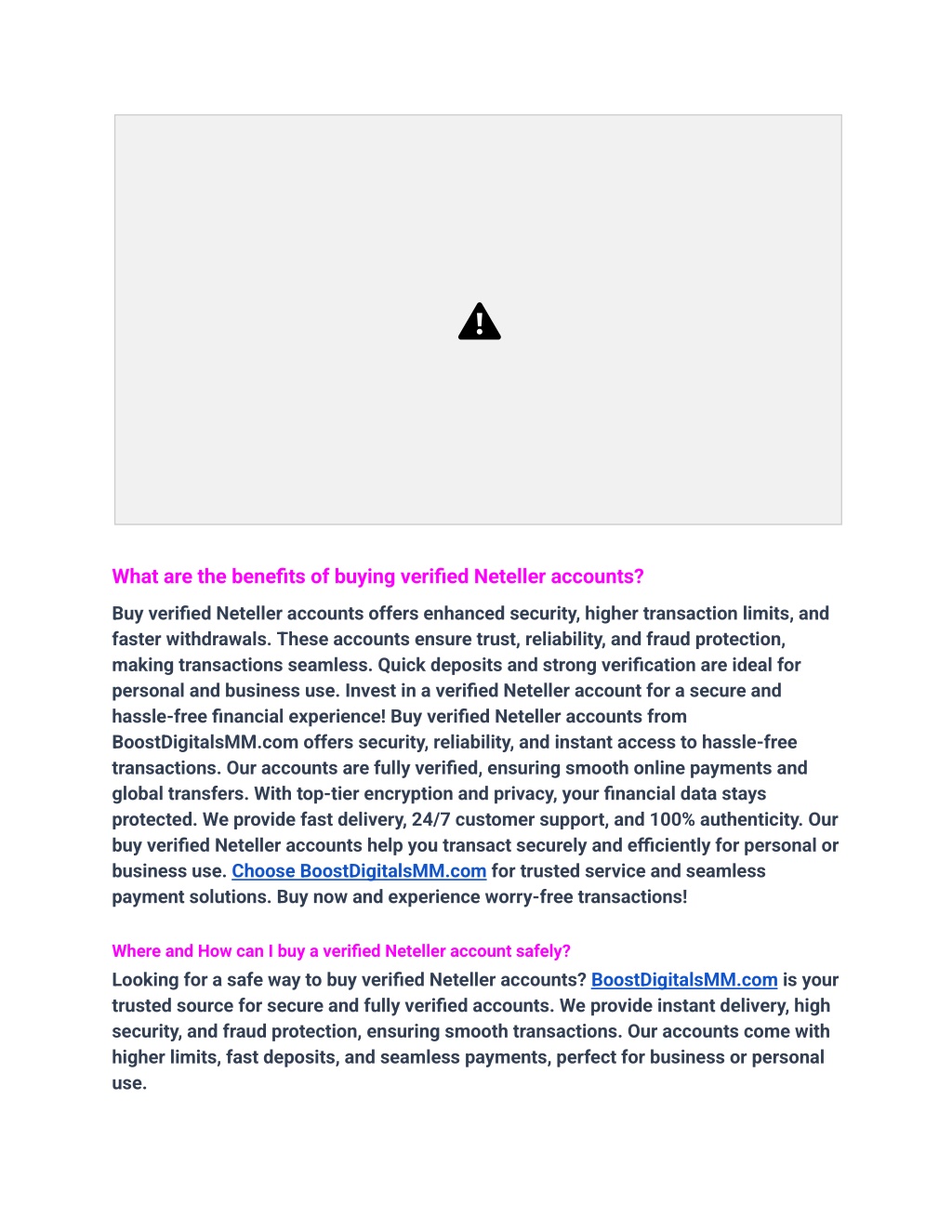 What are the benefits of buying verified Neteller accounts?

Buy verified Neteller accounts offers enhanced security, higher transaction limits, and faster withdrawals. These accounts ensure trust, reliability, and fraud protection, making transactions seamless. Quick deposits and strong verification are ideal for personal and business use. Invest in a verified Neteller account for a secure and hassle-free financial experience! Buy verified Neteller accounts from BoostDigitalsMM.com offers security, reliability, and instant access to hassle-free transactions. Our accounts are fully verified, ensuring smooth online payments and global transfers. With top-tier encryption and privacy, your financial data stays protected. We provide fast delivery, 24/7 customer support, and 100% authenticity. Our buy verified Neteller accounts help you transact securely and efficiently for personal or business use. Choose BoostDigitalsMM.com for trusted service and seamless payment solutions. Buy now and experience worry-free transactions!

Where and How can I buy a verified Neteller account safely?

Looking for a safe way to buy verified Neteller accounts? BoostDigitalsMM.com is your trusted source for secure and fully verified accounts. We provide instant delivery, high security, and fraud protection, ensuring smooth transactions. Our accounts come with higher limits, fast deposits, and seamless payments, perfect for business or personal use.